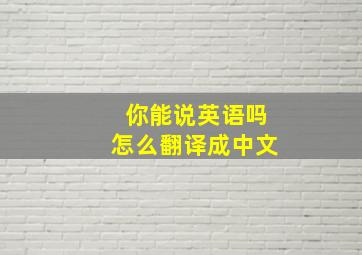 你能说英语吗
怎么翻译成中文